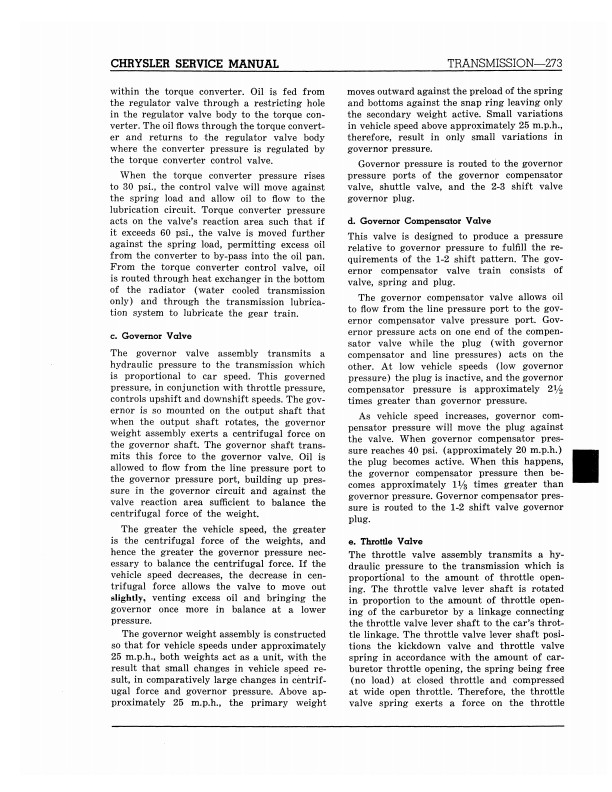 CHRYSLER SERVICE MANUAL

TRANSMISSION—273

within the torque converter. Oil is fed from the regulator valve through a restricting hole in the regulator valve body to the torque converter. The oil flows through the torque converter and returns to the regulator valve body where the converter pressure is regulated by the torque converter control valve.

When the torque converter pressure rises to 30 psi., the control valve will move against the spring load and allow oil to flow to the lubrication circuit. Torque converter pressure acts on the valve's reaction area such that if it exceeds 60 psi., the valve is moved further against the spring load, permitting excess oil from the converter to by-pass into the oil pan. From the torque converter control valve, oil is routed through heat exchanger in the bottom of the radiator (water cooled transmission only) and through the transmission lubrication system to lubricate the gear train.

c. Governor Valve

The governor valve assembly transmits a hydraulic pressure to the transmission which is proportional to car speed. This governed pressure, in conjunction with throttle pressure, controls upshift and downshift speeds. The governor is so mounted on the output shaft that when the output shaft rotates, the governor weight assembly exerts a centrifugal force on the governor shaft. The governor shaft transmits this force to the governor valve. Oil is allowed to flow from the line pressure port to the governor pressure port, building up pressure in the governor circuit and against the valve reaction area sufficient to balance the centrifugal force of the weight.

The greater the vehicle speed, the greater is the centrifugal force of the weights, and hence the greater the governor pressure necessary to balance the centrifugal force. If the vehicle speed decreases, the decrease in centrifugal force allows the valve to move out slightly, venting excess oil and bringing the governor once more in balance at a lower pressure.

The governor weight assembly is constructed so that for vehicle speeds under approximately 25 m.p.h., both weights act as a unit, with the result that small changes in vehicle speed result, in comparatively large changes in centrifugal force and governor pressure. Above approximately 25 m.p.h., the primary weight moves outward against the preload of the spring and bottoms against the snap ring leaving only the secondary weight active. Small variations in vehicle speed above approximately 25 m.p.h., therefore, result in only small variations in governor pressure.

Governor pressure is routed to the governor pressure ports of the governor compensator valve, shuttle valve, and the 2-3 shift valve governor plug.

d. Governor Compensator Valve

This valve is designed to produce a pressure relative to governor pressure to fulfill the requirements of the 1-2 shift pattern. The governor compensator valve train consists of valve, spring and plug.

The governor compensator valve allows oil to flow from the line pressure port to the governor compensator valve pressure port. Governor pressure acts on one end of the compensator valve while the plug (with governor compensator and line pressures) acts on the other. At low vehicle speeds (low governor pressure) the plug is inactive, and the governor compensator pressure is approximately $2\frac{1}{2}$ times greater than governor pressure.

As vehicle speed increases, governor compensator pressure will move the plug against the valve. When governor compensator pressure reaches 40 psi. (approximately 20 m.p.h.) the plug becomes active. When this happens, the governor compensator pressure then becomes approximately $1\frac{1}{3}$ times greater than governor pressure. Governor compensator pressure is routed to the 1-2 shift valve governor plug.

e. Throttle Valve

The throttle valve assembly transmits a hydraulic pressure to the transmission which is proportional to the amount of throttle opening. The throttle valve lever shaft is rotated in proportion to the amount of throttle opening of the carburetor by a linkage connecting the throttle valve lever shaft to the car's throttle linkage. The throttle valve lever shaft positions the kickdown valve and throttle valve spring in accordance with the amount of carburetor throttle opening, the spring being free (no load) at closed throttle and compressed at wide open throttle. Therefore, the throttle valve spring exerts a force on the throttle